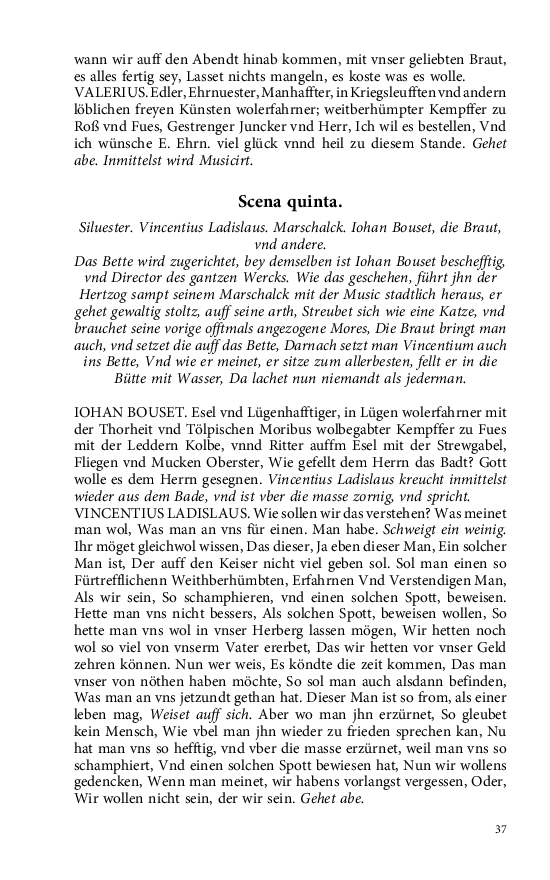 wann wir auff den Abendt hinab kommen, mit vnser geliebten Braut, es alles fertig sey, Lasset nichts mangeln, es koste was es wolle.
VALERIUS. Edler, Ehrnuester, Manhaffter, in Kriegsleufften vnd andern löblichen freyen Künsten wolerfahrner; weitberhümpter Kempffer zu Roß vnd Fues, Gestrenger Juncker vnd Herr, Ich wil es bestellen, Vnd ich wünsche E. Ehrn. viel glück vnnd heil zu diesem Stande. Gehet abe. Inmittelst wird Musicirt.

Scena quinta.

Siluester. Vincentius Ladislaus. Marschalck. Iohan Bouset, die Braut, vnd andere.
Das Bette wird zugerichtet, bey demselben ist Iohan Bouset beschefftig, vnd Director des gantzen Wercks. Wie das geschehen, führt jhn der Hertzog sampt seinem Marschalck mit der Music stadtlich heraus, er gehet gewaltig stoltz, auff seine arth, Streubet sich wie eine Katze, vnd brauchet seine vorige offtmals angezogene Mores, Die Braut bringt man auch, vnd setzet die auff das Bette, Darnach setzt man Vincentium auch ins Bette, Vnd wie er meinet, er sitze zum allerbesten, fellt er in die Bütte mit Wasser, Da lachet nun niemandt als jederman.

IOHAN BOUSET. Esel vnd Lügenhafftiger, in Lügen wolerfahrner mit der Thorheit vnd Tölpischen Moribus wolbegabter Kempffer zu Fues mit der Leddern Kolbe, vnnd Ritter auffm Esel mit der Strewgabel, Fliegen vnd Mucken Oberster, Wie gefellt dem Herrn das Badt? Gott wolle es dem Herrn gesegnen. Vincentius Ladislaus kreucht inmittelst wieder aus dem Bade, vnd ist vber die masse zornig, vnd spricht.
VINCENTIUS LADISLAUS. Wie sollen wir das verstehen? Was meinet man wol, Was man an vns für einen. Man habe. Schweigt ein weinig. Ihr möget gleichwol wissen, Das dieser, Ja eben dieser Man, Ein solcher Man ist, Der auff den Keiser nicht viel geben sol. Sol man einen so Fürtrefflichenn Weithberhümbten, Erfahrnen Vnd Verstendigen Man, Als wir sein, So schamphieren, vnd einen solchen Spott, beweisen. Hette man vns nicht bessers, Als solchen Spott, beweisen wollen, So hette man vns wol in vnser Herberg lassen mögen, Wir hetten noch wol so viel von vnserm Vater ererbet, Das wir hetten vor vnser Geld zehren können. Nun wer weis, Es köndte die zeit kommen, Das man vnser von nöthen haben möchte, So sol man auch alsdann befinden, Was man an vns jetzundt gethan hat. Dieser Man ist so from, als einer leben mag, Weiset auff sich. Aber wo man jhn erzürnet, So gleubet kein Mensch, Wie vbel man jhn wieder zu frieden sprechen kan, Nu hat man vns so hefftig, vnd vber die masse erzürnet, weil man vns so schamphiert, Vnd einen solchen Spott bewiesen hat, Nun wir wollens gedencken, Wenn man meinet, wir habens vorlangst vergessen, Oder, Wir wollen nicht sein, der wir sein. Gehet abe.

37